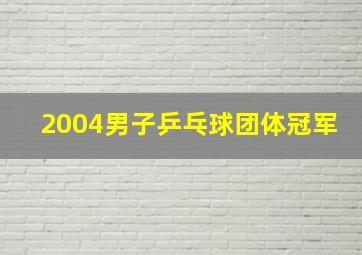 2004男子乒乓球团体冠军